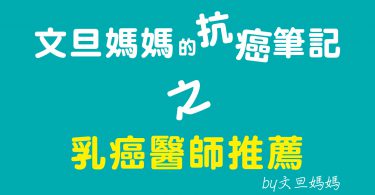 文旦媽媽的抗癌筆記

之

乳癌醫師推薦

by文旦媽媽